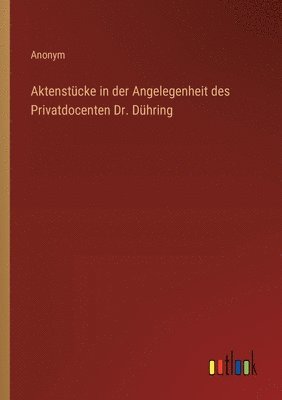 Anonym

Aktenstücke in der Angelegenheit des Privatdocenten Dr. Dühring

outlook